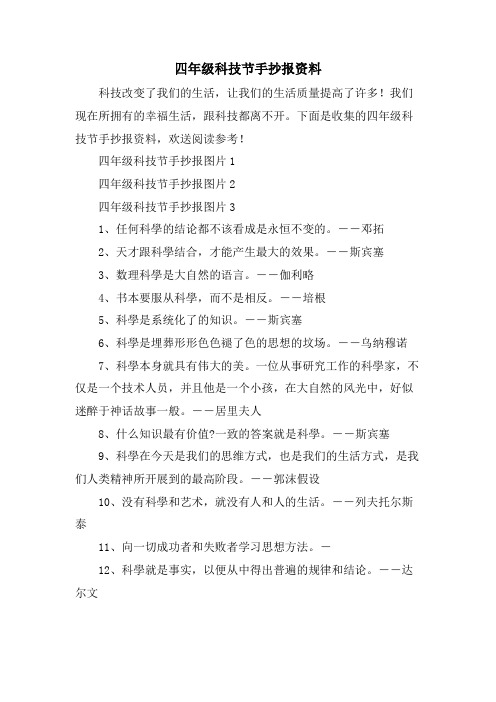 四年级科技节手抄报资料

科技改变了我们的生活，让我们的生活质量提高了许多！我们现在所拥有的幸福生活，跟科技都离不开。下面是收集的四年级科技节手抄报资料，欢送阅读参考！

四年级科技节手抄报图片 1

四年级科技节手抄报图片 2

四年级科技节手抄报图片 3

1、任何科學的结论都不该看成是永恒不变的。——邓拓

2、天才跟科學结合，才能产生最大的效果。——斯宾塞

3、数理科學是大自然的语言。——伽利略

4、书本要服从科學，而不是相反。——培根

5、科學是系统化了的知识。——斯宾塞

6、科學是埋葬形形色色褪了色的思想的坟场。——乌纳穆诺

7、科學本身就具有伟大的美。一位从事研究工作的科學家，不仅是一个技术人员，并且他是一个小孩，在大自然的风光中，好似迷醉于神话故事一般。——居里夫人

8、什么知识最有价值?一致的答案就是科學。——斯宾塞

9、科學在今天是我们的思维方式，也是我们的生活方式，是我们人类精神所开展到的最高阶段。——郭沫假设

10、没有科學和艺术，就没有人和人的生活。——列夫托尔斯泰

11、向一切成功者和失败者学习思想方法。—

12、科學就是事实，以便从中得出普遍的规律和结论。——达尔文